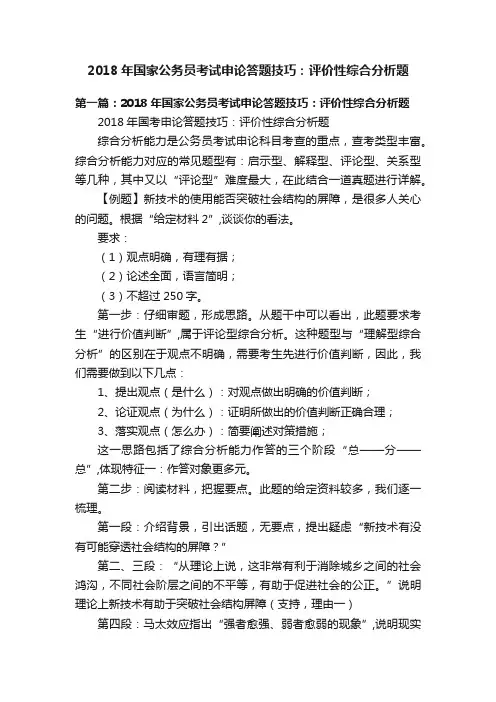 2018 年国家公务员考试申论答题技巧：评价性综合分析题

第一篇：2018 年国家公务员考试申论答题技巧：评价性综合分析题

2018 年国考申论答题技巧：评价性综合分析题

综合分析能力是公务员考试申论科目考查的重点，查考类型丰富。综合分析能力对应的常见题型有：启示型、解释型、评论型、关系型等几种，其中又以“评论型”难度最大，在此结合一道真题进行详解。

【例题】新技术的使用能否突破社会结构的屏障，是很多人关心的问题。根据“给定材料 2”,谈谈你的看法。

要求：

（1）观点明确，有理有据；

（2）论述全面，语言简明；

（3）不超过 250 字。

第一步：仔细审题，形成思路。从题干中可以看出，此题要求考生“进行价值判断”,属于评论型综合分析。这种题型与“理解型综合分析”的区别在于观点不明确，需要考生先进行价值判断，因此，我们需要做到以下几点：

1、提出观点（是什么）：对观点做出明确的价值判断；

2、论证观点（为什么）：证明所做出的价值判断正确合理；

3、落实观点（怎么办）：简要阐述对策措施；

这一思路包括了综合分析能力作答的三个阶段“总——分——总”,体现特征一：作答对象更多元。

第二步：阅读材料，把握要点。此题的给定资料较多，我们逐一梳理。

第一段：介绍背景，引出话题，无要点，提出疑虑“新技术有没有可能穿透社会结构的屏障？”

第二、三段：“从理论上说，这非常有利于消除城乡之间的社会鸿沟，不同社会阶层之间的不平等，有助于促进社会的公正。”说明理论上新技术有助于突破社会结构屏障（支持，理由一）

第四段：马太效应指出“强者愈强、弱者愈弱的现象”,说明现实